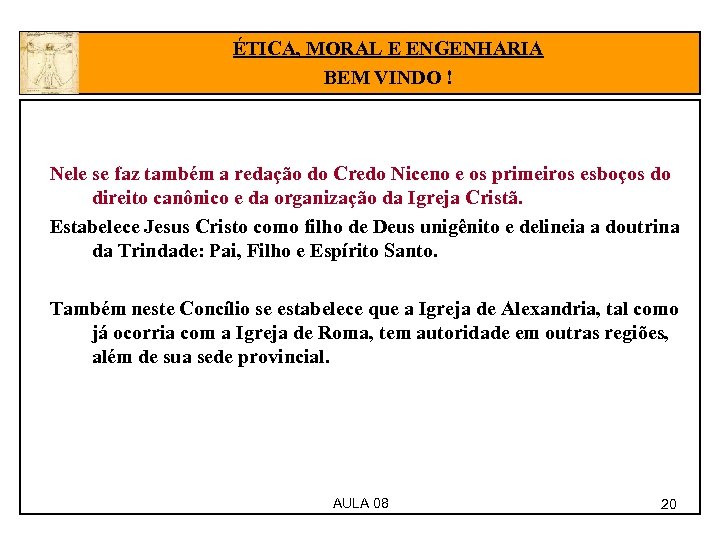 ÉTICA, MORAL E ENGENHARIA
BEM VINDO !

Nele se faz também a redação do Credo Niceno e os primeiros esboços do direito canônico e da organização da Igreja Cristã.

Estabelece Jesus Cristo como filho de Deus unigênito e delineia a doutrina da Trindade: Pai, Filho e Espírito Santo.

Também neste Concílio se estabelece que a Igreja de Alexandria, tal como já ocorria com a Igreja de Roma, tem autoridade em outras regiões, além de sua sede provincial.

AULA 08

20